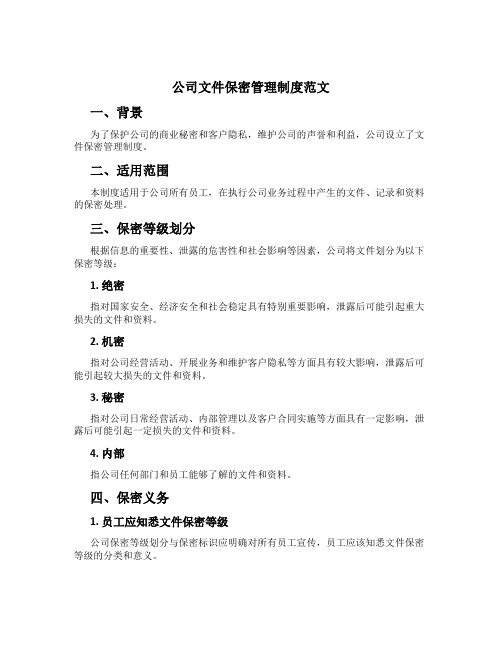 公司文件保密管理制度范文

一、背景

为了保护公司的商业秘密和客户隐私，维护公司的声誉和利益，公司设立了文件保密管理制度。

二、适用范围

本制度适用于公司所有员工，在执行公司业务过程中产生的文件、记录和资料的保密处理。

三、保密等级划分

根据信息的重要性、泄露的危害性和社会影响等因素，公司将文件划分为以下保密等级：

1. 绝密

指对国家安全、经济安全和社会稳定具有特别重要影响，泄露后可能引起重大损失的文件和资料。

2. 机密

指对公司经营活动、开展业务和维护客户隐私等方面具有较大影响，泄露后可能引起较大损失的文件和资料。

3. 秘密

指对公司日常经营活动、内部管理以及客户合同实施等方面具有一定影响，泄露后可能引起一定损失的文件和资料。

4. 内部

指公司任何部门和员工能够了解的文件和资料。

四、保密义务

1. 员工应知悉文件保密等级

公司保密等级划分与保密标识应明确对所有员工宣传，员工应该知悉文件保密等级的分类和意义。